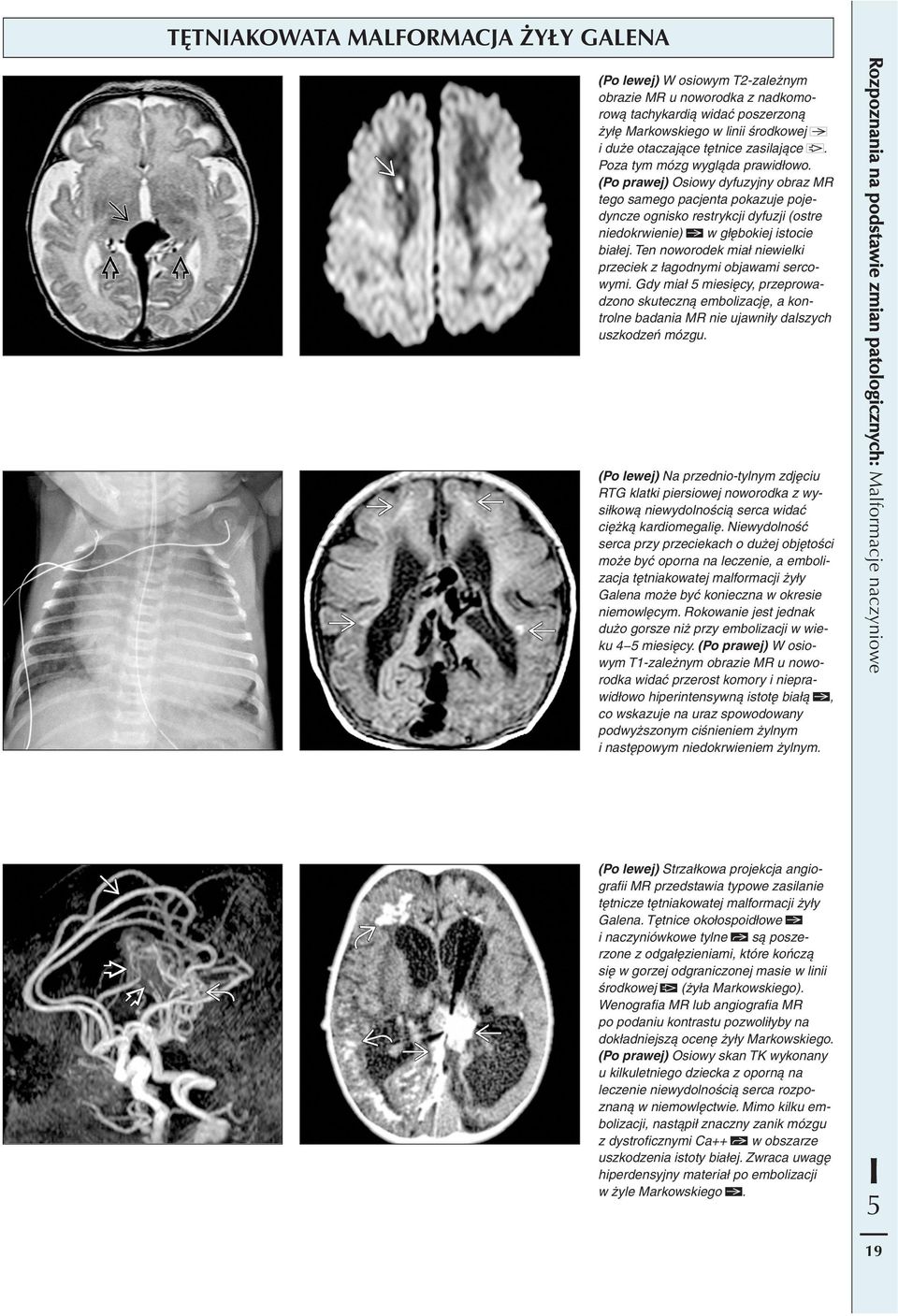 TĘTNIAKOWATA MALFORMACJA ŻYŁY GALENA

(Po lewej) W osiowym T2-zależnym obrazie MR u noworodka z nadkomorową tachykardią widać poszerzoną żyłę Markowskiego w linii środkowej i duże otaczające tętnice zasilające. Poza tym mózg wygląda prawidłowo. (Po prawej) Osiowy dyfuzyjny obraz MR tego samego pacjenta pokazuje pojedyncze ognisko restrykcji dyfuzji (ostre niedokrwienie) w głębokiej istocie białej. Ten noworodek miał niewielki przeciek z łagodnymi objawami sercowymi. Gdy miał 5 miesięcy, przeprowadzono skuteczną embolizację, a kontrolne badania MR nie ujawniły dalszych uszkodzeń mózgu.

(Po lewej) Na przednio-tylnym zdjęciu RTG klatki piersiowej noworodka z wysiłkową niewydolnością serca widać ciężką kardiomegalię. Niewydolność serca przy przeciekach o dużej objętości może być oporna na leczenie, a embolizacja tętniakowatej malformacji żyły Galena może być konieczna w okresie niemowlęcym. Rokowanie jest jednak dużo gorsze niż przy embolizacji w wieku 4–5 miesięcy. (Po prawej) W osiowym T1-zależnym obrazie MR u noworodka widać przerost komory i nieprawidłowo hiperintensywną istotę białą, co wskazuje na uraz spowodowany podwyższonym ciśnieniem żylnym i następowym niedokrwieniem żylnym.

(Po lewej) Strzałkowa projekcja angiografii MR przedstawia typowe zasilanie tętnicze tętniakowatej malformacji żyły Galena. Tętnice okołospoidłowe i naczyniówkowe tylne są poszerzone z odgałęzieniami, które kończą się w gorzej odgraniczonej masie w linii środkowej (żyła Markowskiego). Wenografia MR lub angiografia MR po podaniu kontrastu pozwoliłyby na dokładniejszą ocenę żyły Markowskiego. (Po prawej) Osiowy skan TK wykonany u kilkuletniego dziecka z oporną na leczenie niewydolnością serca rozpoznaną w niemowlęctwie. Mimo kilku embolizacji, nastąpił znaczny zanik mózgu z dystroficznymi Ca++ w obszarze uszkodzenia istoty białej. Zwraca uwagę hiperdensyjny materiał po embolizacji w żyle Markowskiego.

Rozpoznania na podstawie zmian patologicznych: Malformacje naczyniowe

I
5

19